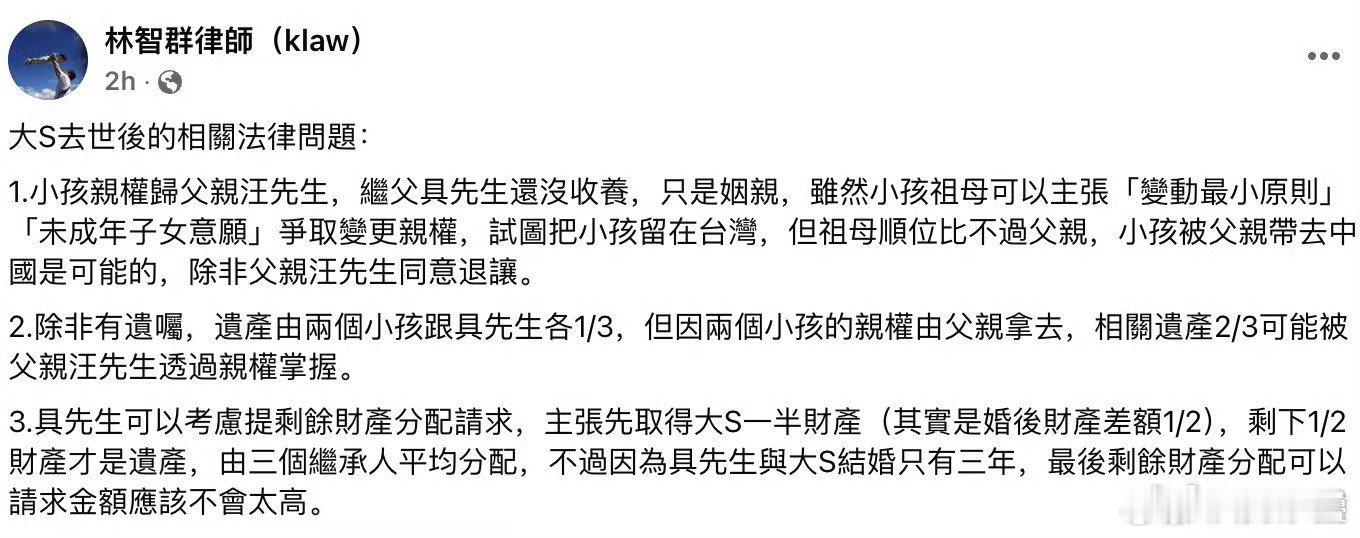 林智群律師（klaw）
2h ·

大S去世後的相關法律問題：

1.小孩親權歸父親汪先生，繼父具先生還沒收養，只是姻親，雖然小孩祖母可以主張「變動最小原則」「未成年子女意願」爭取變更親權，試圖把小孩留在台灣，但祖母順位比不過父親，小孩被父親帶去中國是可能的，除非父親汪先生同意退讓。

2.除非有遺囑，遺產由兩個小孩跟具先生各1/3，但因兩個小孩的親權由父親拿去，相關遺產2/3可能被父親汪先生透過親權掌握。

3.具先生可以考慮提剩餘財產分配請求，主張先取得大S一半財產（其實是婚後財產差額1/2），剩下1/2財產才是遺產，由三個繼承人平均分配，不過因為具先生與大S結婚只有三年，最後剩餘財產分配可以請求金額應該不會太高。